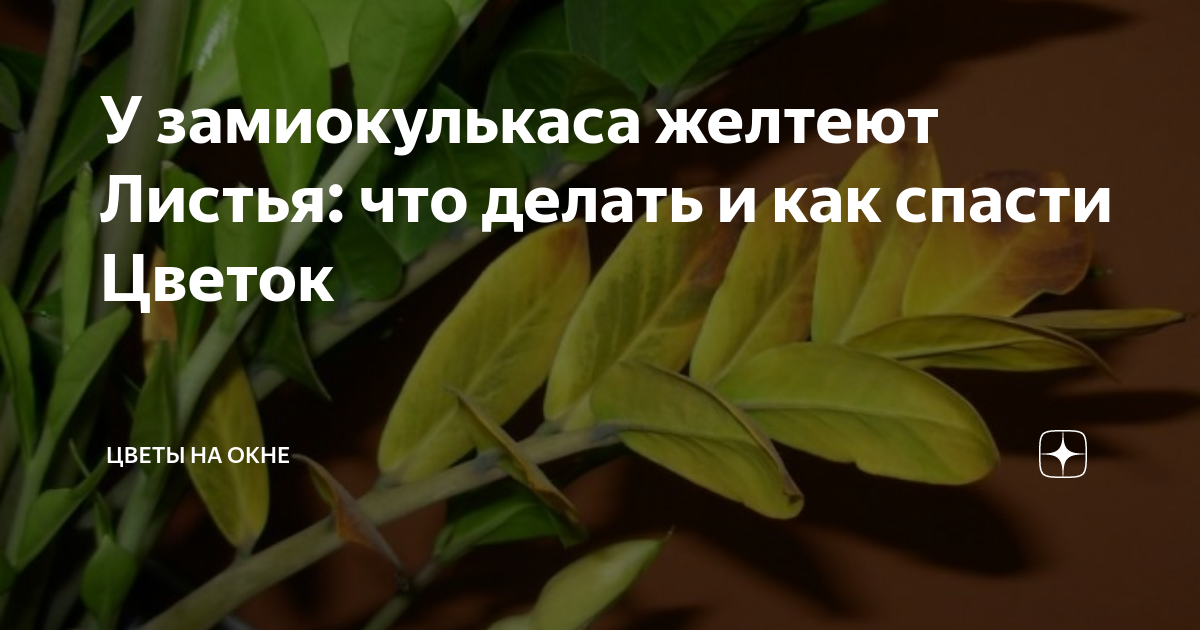 У замиокулькаса желтеют Листья: что делать и как спасти Цветок

ЦВЕТЫ НА ОКНЕ